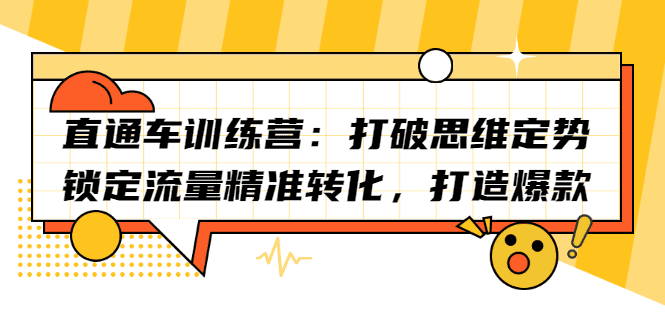 直通车训练营：打破思维定势
锁定流量精准转化，打造爆款